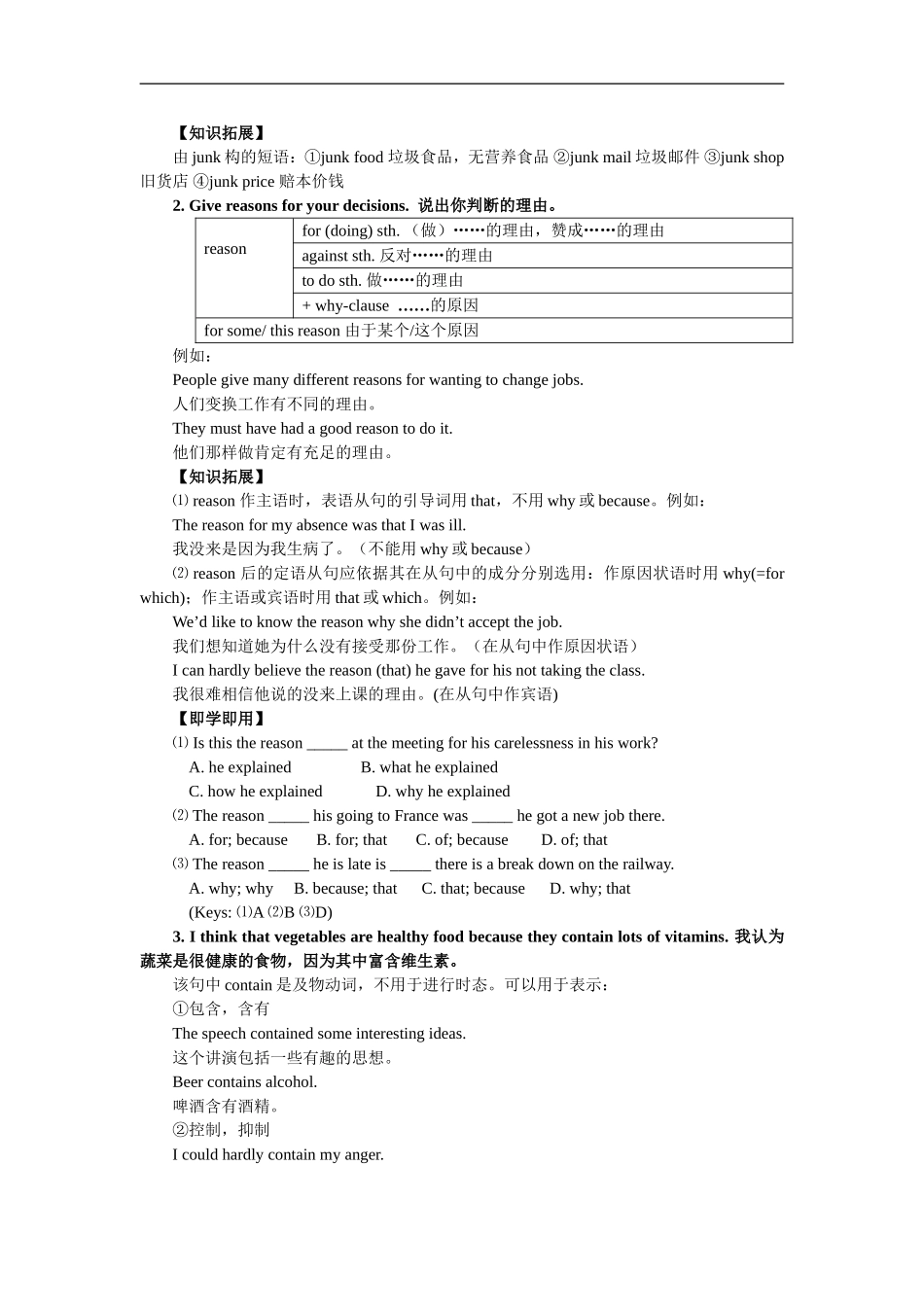 【知识拓展】

由 junk 构的短语：①junk food 垃圾食品，无营养食品 ②junk mail 垃圾邮件 ③junk shop 旧货店 ④junk price 赔本价钱

2. Give reasons for your decisions. 说出你判断的理由。

| reason | for (doing) sth. （做）……的理由，赞成……的理由 |
|---|---|
| | against sth. 反对……的理由 |
| | to do sth. 做……的理由 |
| | + why-clause ……的原因 |
| for some/ this reason 由于某个/这个原因 | |

例如：

People give many different reasons for wanting to change jobs.

人们变换工作有不同的理由。

They must have had a good reason to do it.

他们那样做肯定有充足的理由。

【知识拓展】

⑴ reason 作主语时，表语从句的引导词用 that，不用 why 或 because。例如：

The reason for my absence was that I was ill.

我没来是因为我生病了。（不能用 why 或 because）

⑵ reason 后的定语从句应依据其在从句中的成分分别选用：作原因状语时用 why(=for which)；作主语或宾语时用 that 或 which。例如：

We'd like to know the reason why she didn't accept the job.

我们想知道她为什么没有接受那份工作。（在从句中作原因状语）

I can hardly believe the reason (that) he gave for his not taking the class.

我很难相信他说的没来上课的理由。(在从句中作宾语)

【即学即用】

⑴ Is this the reason _____ at the meeting for his carelessness in his work?

A. he explained B. what he explained

C. how he explained D. why he explained

⑵ The reason _____ his going to France was _____ he got a new job there.

A. for; because B. for; that C. of; because D. of; that

⑶ The reason _____ he is late is _____ there is a break down on the railway.

A. why; why B. because; that C. that; because D. why; that

(Keys: ⑴A ⑵B ⑶D)

3. I think that vegetables are healthy food because they contain lots of vitamins. 我认为蔬菜是很健康的食物，因为其中富含维生素。

该句中 contain 是及物动词，不用于进行时态。可以用于表示：

①包含，含有

The speech contained some interesting ideas.

这个讲演包括一些有趣的思想。

Beer contains alcohol.

啤酒含有酒精。

②控制，抑制

I could hardly contain my anger.